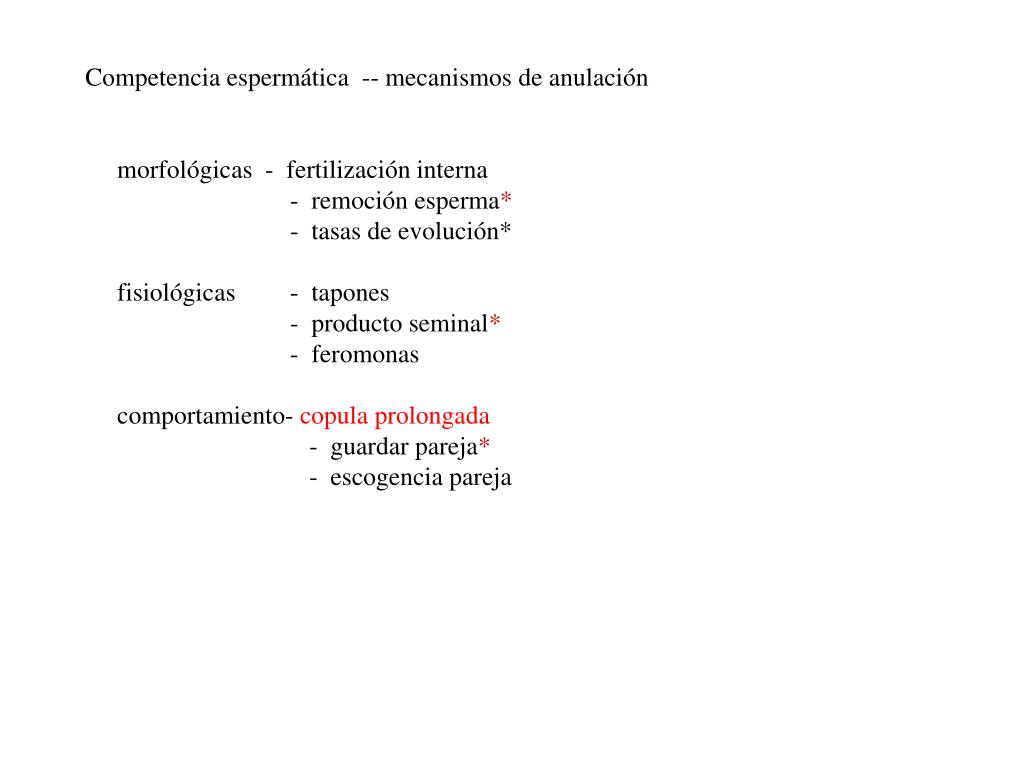 Competencia espermática -- mecanismos de anulación

morfológicas - fertilización interna
- remoción esperma*
- tasas de evolución*

fisiológicas - tapones
- producto seminal*
- feromonas

comportamiento- copula prolongada
- guardar pareja*
- escogencia pareja